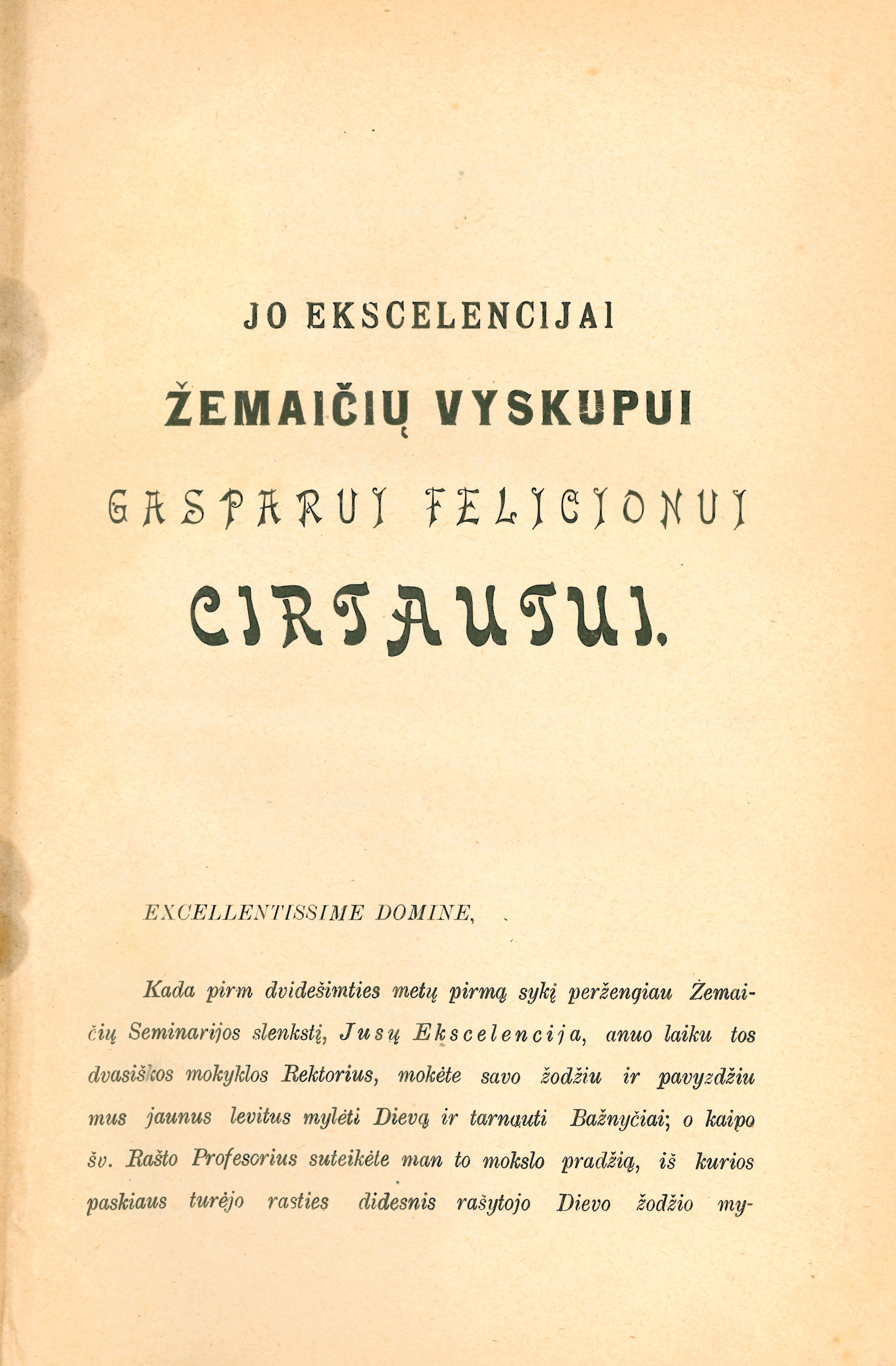 JO EKSCELENCIJAI

ŽEMAIČIŲ VYSKUPUI

GASPARUI FELICIONUI

CIRTAUTUI.

EXCELLENTISSIME DOMINE,

Kada pirm dvidešimties metų pirmą sykį peržengiau Žemaičių Seminarijos slenkstį, Jusų Ekscelencija, anuo laiku tos dvasiškos mokyklos Rektorius, mokėte savo žodžiu ir pavyzdžiu mus jaunus levitus mylėti Dievą ir tarnauti Bažnyčiai; o kaipo šv. Rašto Profesorius suteikėte man to mokslo pradžią, iš kurios paskiaus turėjo rasties didesnis rašytojo Dievo žodžio my-